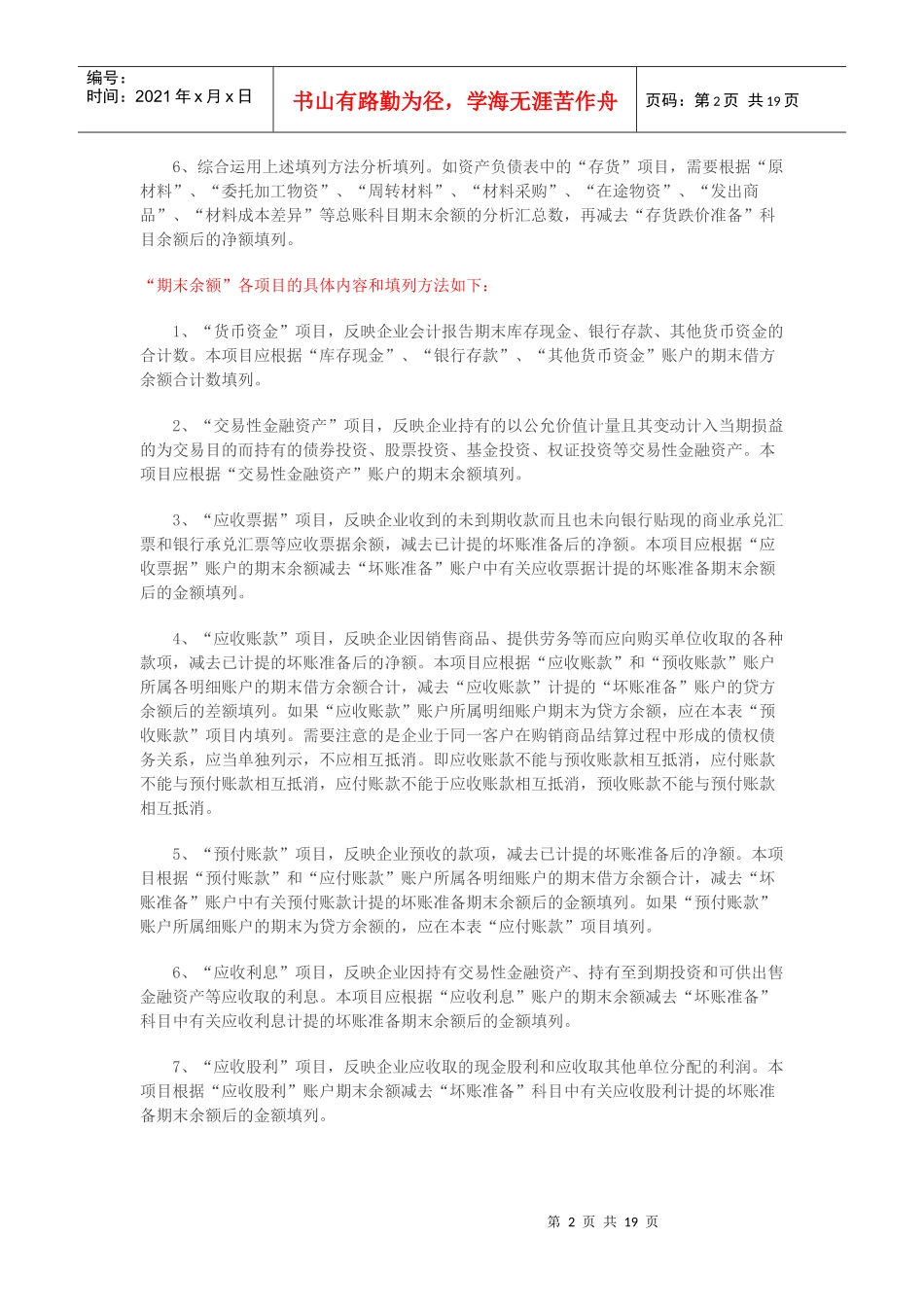 编号：
时间：2021 年 x 月 x 日

书山有路勤为径，学海无涯苦作舟

页码：第 2 页 共 19 页

6、综合运用上述填列方法分析填列。如资产负债表中的“存货”项目，需要根据“原材料”、“委托加工物资”、“周转材料”、“材料采购”、“在途物资”、“发出商品”、“材料成本差异”等总账科目期末余额的分析汇总数，再减去“存货跌价准备”科目余额后的净额填列。

“期末余额”各项目的具体内容和填列方法如下：

1、“货币资金”项目，反映企业会计报告期末库存现金、银行存款、其他货币资金的合计数。本项目应根据“库存现金”、“银行存款”、“其他货币资金”账户的期末借方余额合计数填列。

2、“交易性金融资产”项目，反映企业持有的以公允价值计量且其变动计入当期损益的为交易目的而持有的债券投资、股票投资、基金投资、权证投资等交易性金融资产。本项目应根据“交易性金融资产”账户的期末余额填列。

3、“应收票据”项目，反映企业收到的未到期收款而且也未向银行贴现的商业承兑汇票和银行承兑汇票等应收票据余额，减去已计提的坏账准备后的净额。本项目应根据“应收票据”账户的期末余额减去“坏账准备”账户中有关应收票据计提的坏账准备期末余额后的金额填列。

4、“应收账款”项目，反映企业因销售商品、提供劳务等而应向购买单位收取的各种款项，减去已计提的坏账准备后的净额。本项目应根据“应收账款”和“预收账款”账户所属各明细账户的期末借方余额合计，减去“应收账款”计提的“坏账准备”账户的贷方余额后的差额填列。如果“应收账款”账户所属明细账户期末为贷方余额，应在本表“预收账款”项目内填列。需要注意的是企业于同一客户在购销商品结算过程中形成的债权债务关系，应当单独列示，不应相互抵消。即应收账款不能与预收账款相互抵消，应付账款不能与预付账款相互抵消，应付账款不能于应收账款相互抵消，预收账款不能与预付账款相互抵消。

5、“预付账款”项目，反映企业预收的款项，减去已计提的坏账准备后的净额。本项目根据“预付账款”和“应付账款”账户所属各明细账户的期末借方余额合计，减去“坏账准备”账户中有关预付账款计提的坏账准备期末余额后的金额填列。如果“预付账款”账户所属细账户的期末为贷方余额的，应在本表“应付账款”项目填列。

6、“应收利息”项目，反映企业因持有交易性金融资产、持有至到期投资和可供出售金融资产等应收取的利息。本项目应根据“应收利息”账户的期末余额减去“坏账准备”科目中有关应收利息计提的坏账准备期末余额后的金额填列。

7、“应收股利”项目，反映企业应收取的现金股利和应收取其他单位分配的利润。本项目根据“应收股利”账户期末余额减去“坏账准备”科目中有关应收股利计提的坏账准备期末余额后的金额填列。

第 2 页 共 19 页